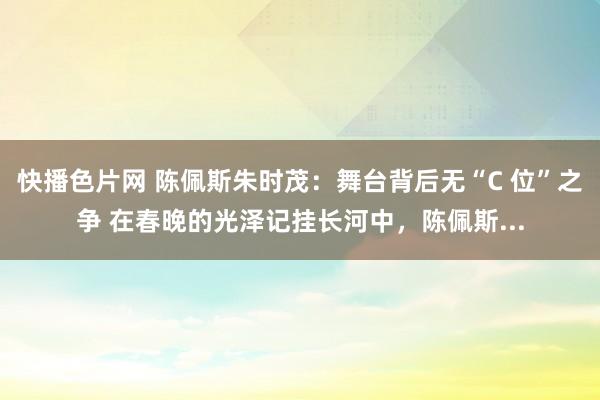 快播色片网 陈佩斯朱时茂：舞台背后无“C 位”之争 在春晚的光泽记挂长河中，陈佩斯...